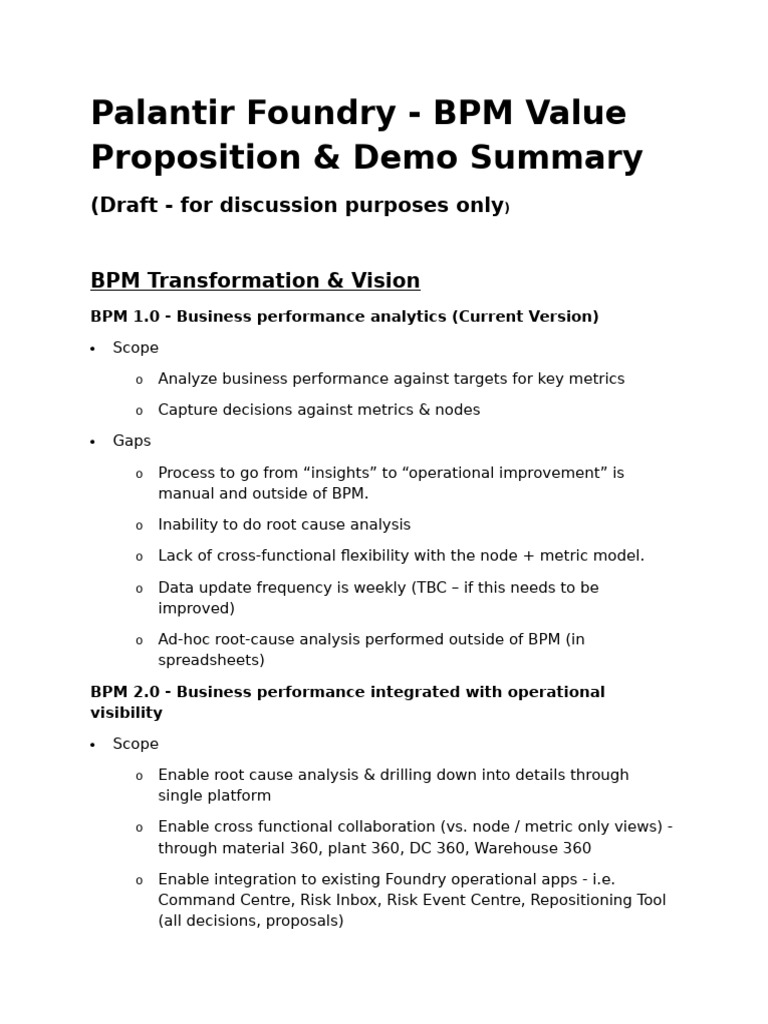 Palantir Foundry - BPM Value Proposition & Demo Summary

(Draft - for discussion purposes only)

BPM Transformation & Vision

BPM 1.0 - Business performance analytics (Current Version)

• Scope

o Analyze business performance against targets for key metrics

o Capture decisions against metrics & nodes

• Gaps

o Process to go from "insights" to "operational improvement" is manual and outside of BPM.

o Inability to do root cause analysis

o Lack of cross-functional flexibility with the node + metric model.

o Data update frequency is weekly (TBC – if this needs to be improved)

o Ad-hoc root-cause analysis performed outside of BPM (in spreadsheets)

BPM 2.0 - Business performance integrated with operational visibility

• Scope

o Enable root cause analysis & drilling down into details through single platform

o Enable cross functional collaboration (vs. node / metric only views) - through material 360, plant 360, DC 360, Warehouse 360

o Enable integration to existing Foundry operational apps - i.e. Command Centre, Risk Inbox, Risk Event Centre, Repositioning Tool (all decisions, proposals)